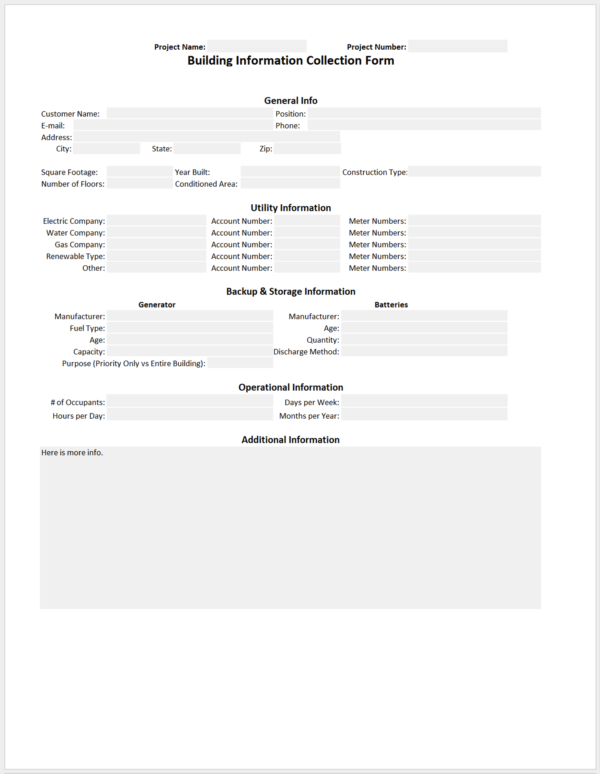 Project Name: Project Number:

Building Information Collection Form

General Info

Customer Name: Position:
E-mail: Phone:
Address:
City: State: Zip:

Square Footage: Year Built: Construction Type:
Number of Floors: Conditioned Area:

Utility Information

Electric Company: Account Number: Meter Numbers:
Water Company: Account Number: Meter Numbers:
Gas Company: Account Number: Meter Numbers:
Renewable Type: Account Number: Meter Numbers:
Other: Account Number: Meter Numbers:

Backup & Storage Information

Generator
Manufacturer:
Fuel Type:
Age:
Capacity:
Purpose (Priority Only vs Entire Building):

Batteries
Manufacturer:
Age:
Quantity:
Discharge Method:

Operational Information

# of Occupants: Days per Week:
Hours per Day: Months per Year:

Additional Information

Here is more info.